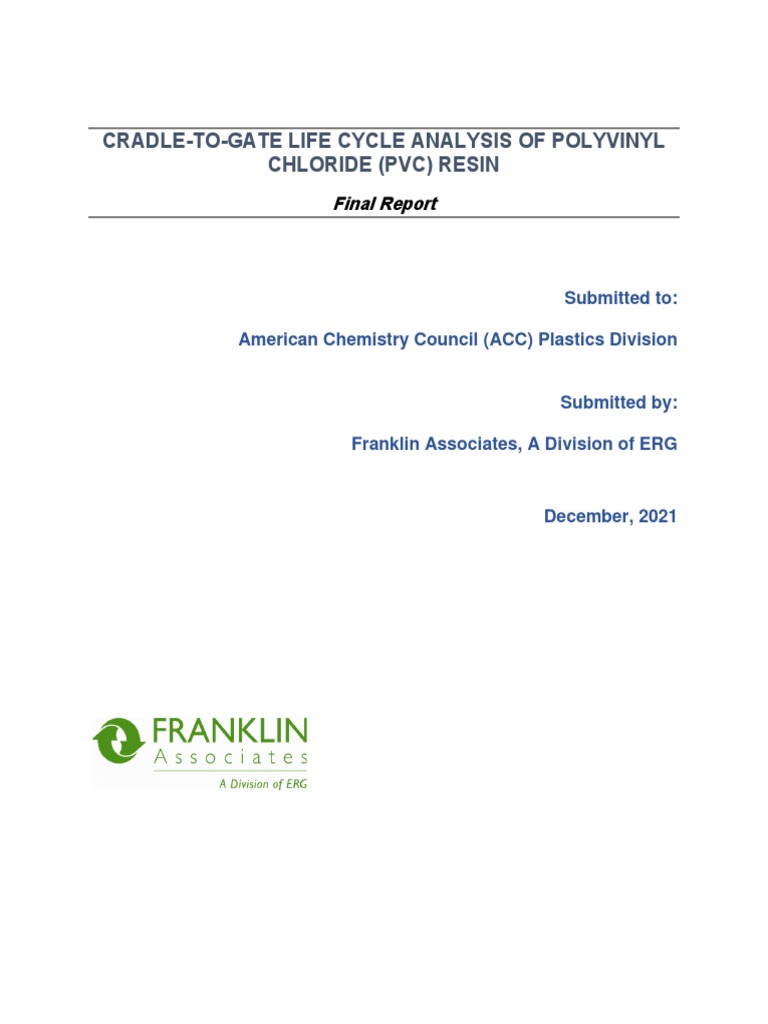 CRADLE-TO-GATE LIFE CYCLE ANALYSIS OF POLYVINYL CHLORIDE (PVC) RESIN

Final Report

Submitted to:

American Chemistry Council (ACC) Plastics Division

Submitted by:

Franklin Associates, A Division of ERG

December, 2021

FRANKLIN
Associates
A Division of ERG